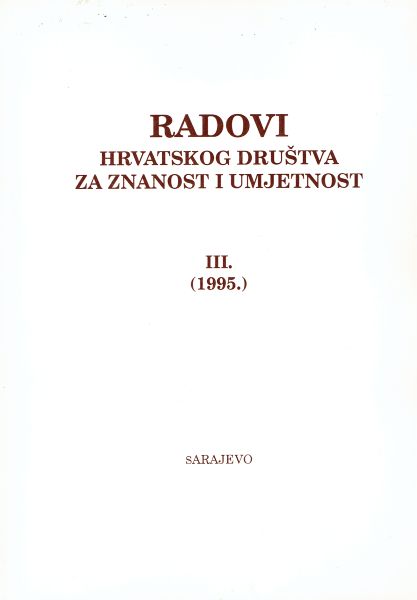 RADOVI
HRVATSKOG DRUŠTVA
ZA ZNANOST I UMJETNOST

III.
(1995.)

SARAJEVO